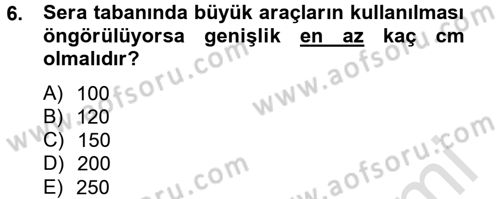 6. Sera tabanında büyük araçların kullanılması öngörülüyorsa genişlik en az kaç cm olmalıdır?

A) 100
B) 120
C) 150
D) 200
E) 250

www.aofsoru.com
www.aofsoru.com
www.aofsoru.com
www.aofsoru.com